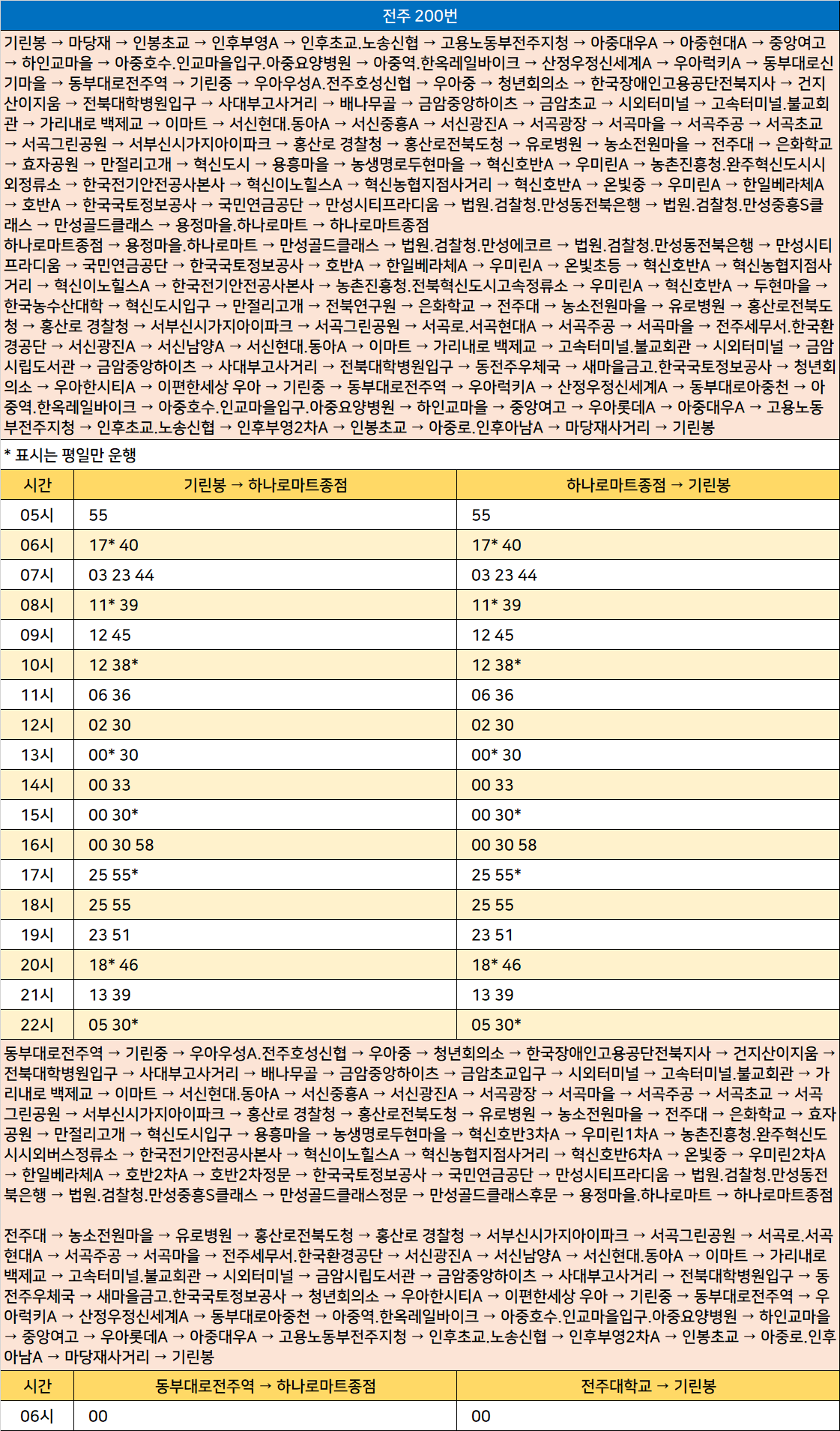 전주 200번

기린봉 → 마당재 → 인봉초교 → 인후부영A → 인후초교.노송신협 → 고용노동부전주지청 → 아중대우A → 아중현대A → 중앙여고 → 하인교마을 → 아중호수.인교마을입구.아중요양병원 → 아중역.한옥레일바이크 → 산정우정신세계A → 우아럭키A → 동부대로신기마을 → 동부대로전주역 → 기린중 → 우아우성A.전주호성신협 → 우아중 → 청년회의소 → 한국장애인고용공단전북지사 → 건지산이지움 → 전북대학병원입구 → 사대부고사거리 → 배나무골 → 금암중앙하이츠 → 금암초교 → 시외터미널 → 고속터미널.불교회관 → 가리내로 백제교 → 이마트 → 서신현대.동아A → 서신중흥A → 서신광진A → 서곡광장 → 서곡마을 → 서곡주공 → 서곡초교 → 서곡그린공원 → 서부신시가지아이파크 → 홍산로 경찰청 → 홍산로전북도청 → 유로병원 → 농소전원마을 → 전주대 → 은화학교 → 효자공원 → 만절리고개 → 혁신도시 → 용흥마을 → 농생명로두현마을 → 혁신호반A → 우미린A → 농촌진흥청.완주혁신도시시외정류소 → 한국전기안전공사본사 → 혁신이노힐스A → 혁신농협지점사거리 → 혁신호반A → 온빛중 → 우미린A → 한일베라체A → 호반A → 한국국토정보공사 → 국민연금공단 → 만성시티프라디움 → 법원.검찰청.만성동전북은행 → 법원.검찰청.만성중흥S클래스 → 만성골드클래스 → 용정마을.하나로마트 → 하나로마트종점
하나로마트종점 → 용정마을.하나로마트 → 만성골드클래스 → 법원.검찰청.만성에코르 → 법원.검찰청.만성동전북은행 → 만성시티프라디움 → 국민연금공단 → 한국국토정보공사 → 호반A → 한일베라체A → 우미린A → 온빛초등 → 혁신호반A → 혁신농협지점사거리 → 혁신이노힐스A → 한국전기안전공사본사 → 농촌진흥청.전북혁신도시고속정류소 → 우미린A → 혁신호반A → 두현마을 → 한국농수산대학 → 혁신도시입구 → 만절리고개 → 전북연구원 → 은화학교 → 전주대 → 농소전원마을 → 유로병원 → 홍산로전북도청 → 홍산로 경찰청 → 서부신시가지아이파크 → 서곡그린공원 → 서곡로.서곡현대A → 서곡주공 → 서곡마을 → 전주세무서.한국환경공단 → 서신광진A → 서신남양A → 서신현대.동아A → 이마트 → 가리내로 백제교 → 고속터미널.불교회관 → 시외터미널 → 금암시립도서관 → 금암중앙하이츠 → 사대부고사거리 → 전북대학병원입구 → 동전주우체국 → 새마을금고.한국국토정보공사 → 청년회의소 → 우아한시티A → 이편한세상 우아 → 기린중 → 동부대로전주역 → 우아럭키A → 산정우정신세계A → 동부대로아중천 → 아중역.한옥레일바이크 → 아중호수.인교마을입구.아중요양병원 → 하인교마을 → 중앙여고 → 우아롯데A → 아중대우A → 고용노동부전주지청 → 인후초교.노송신협 → 인후부영2차A → 인봉초교 → 아중로.인후아남A → 마당재사거리 → 기린봉

* 표시는 평일만 운행

| 시간 | 기린봉 → 하나로마트종점 | 하나로마트종점 → 기린봉 |
|---|---|---|
| 05시 | 55 | 55 |
| 06시 | 17* 40 | 17* 40 |
| 07시 | 03 23 44 | 03 23 44 |
| 08시 | 11* 39 | 11* 39 |
| 09시 | 12 45 | 12 45 |
| 10시 | 12 38* | 12 38* |
| 11시 | 06 36 | 06 36 |
| 12시 | 02 30 | 02 30 |
| 13시 | 00* 30 | 00* 30 |
| 14시 | 00 33 | 00 33 |
| 15시 | 00 30* | 00 30* |
| 16시 | 00 30 58 | 00 30 58 |
| 17시 | 25 55* | 25 55* |
| 18시 | 25 55 | 25 55 |
| 19시 | 23 51 | 23 51 |
| 20시 | 18* 46 | 18* 46 |
| 21시 | 13 39 | 13 39 |
| 22시 | 05 30* | 05 30* |

동부대로전주역 → 기린중 → 우아우성A.전주호성신협 → 우아중 → 청년회의소 → 한국장애인고용공단전북지사 → 건지산이지움 → 전북대학병원입구 → 사대부고사거리 → 배나무골 → 금암중앙하이츠 → 금암초교입구 → 시외터미널 → 고속터미널.불교회관 → 가리내로 백제교 → 이마트 → 서신현대.동아A → 서신중흥A → 서신광진A → 서곡광장 → 서곡마을 → 서곡주공 → 서곡초교 → 서곡그린공원 → 서부신시가지아이파크 → 홍산로 경찰청 → 홍산로전북도청 → 유로병원 → 농소전원마을 → 전주대 → 은화학교 → 효자공원 → 만절리고개 → 혁신도시입구 → 용흥마을 → 농생명로두현마을 → 혁신호반3차A → 우미린1차A → 농촌진흥청.완주혁신도시시외버스정류소 → 한국전기안전공사본사 → 혁신이노힐스A → 혁신농협지점사거리 → 혁신호반6차A → 온빛중 → 우미린2차A → 한일베라체A → 호반2차A → 호반2차정문 → 한국국토정보공사 → 국민연금공단 → 만성시티프라디움 → 법원.검찰청.만성동전북은행 → 법원.검찰청.만성중흥S클래스 → 만성골드클래스정문 → 만성골드클래스후문 → 용정마을.하나로마트 → 하나로마트종점

전주대 → 농소전원마을 → 유로병원 → 홍산로전북도청 → 홍산로 경찰청 → 서부신시가지아이파크 → 서곡그린공원 → 서곡로.서곡현대A → 서곡주공 → 서곡마을 → 전주세무서.한국환경공단 → 서신광진A → 서신남양A → 서신현대.동아A → 이마트 → 가리내로 백제교 → 고속터미널.불교회관 → 시외터미널 → 금암시립도서관 → 금암중앙하이츠 → 사대부고사거리 → 전북대학병원입구 → 동전주우체국 → 새마을금고.한국국토정보공사 → 청년회의소 → 우아한시티A → 이편한세상 우아 → 기린중 → 동부대로전주역 → 우아럭키A → 산정우정신세계A → 동부대로아중천 → 아중역.한옥레일바이크 → 아중호수.인교마을입구.아중요양병원 → 하인교마을 → 중앙여고 → 우아롯데A → 아중대우A → 고용노동부전주지청 → 인후초교.노송신협 → 인후부영2차A → 인봉초교 → 아중로.인후아남A → 마당재사거리 → 기린봉

| 시간 | 동부대로전주역 → 하나로마트종점 | 전주대학교 → 기린봉 |
|---|---|---|
| 06시 | 00 | 00 |